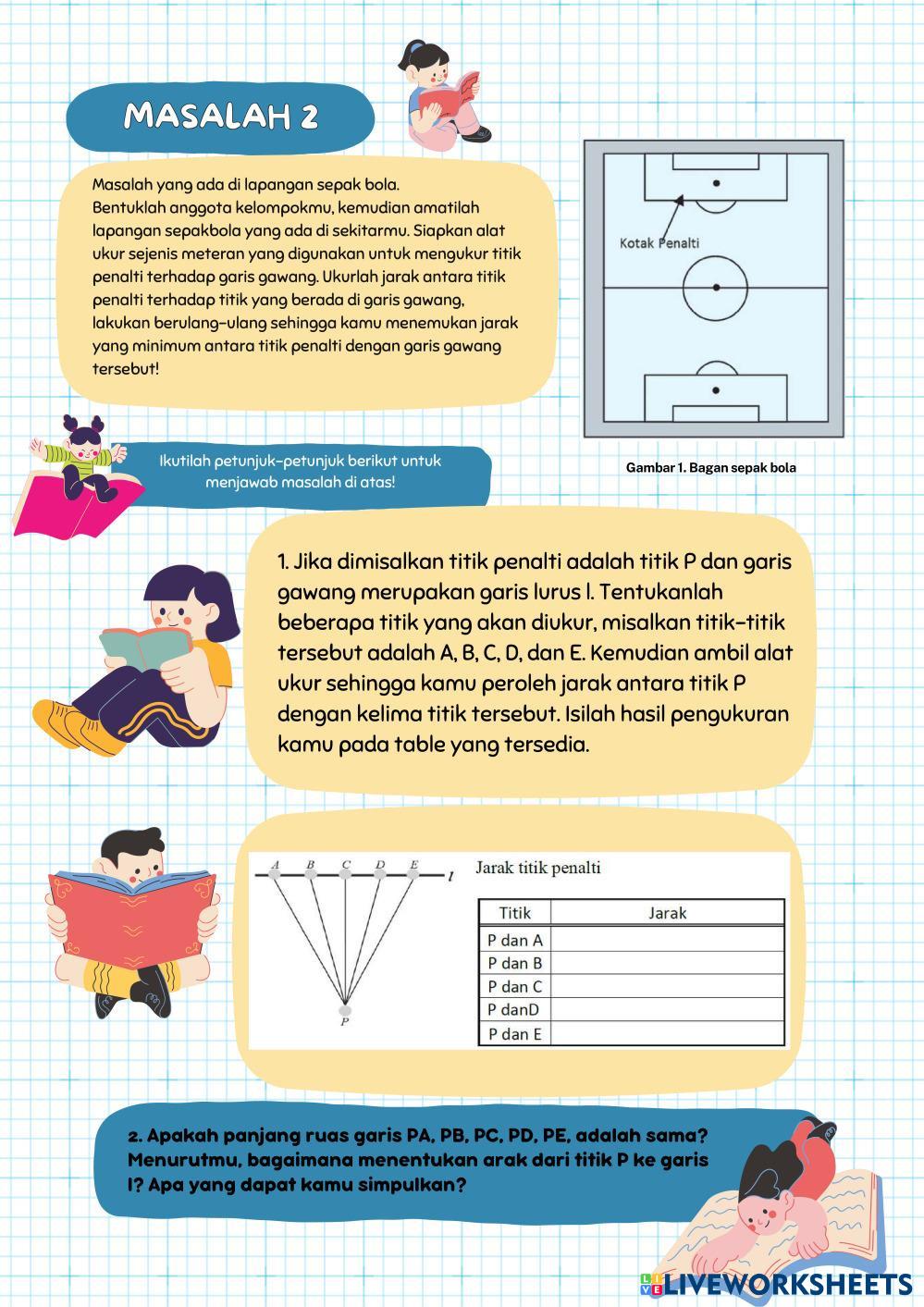 MASALAH 2

Masalah yang ada di lapangan sepak bola.
Bentuklah anggota kelompokmu, kemudian amatilah lapangan sepakbola yang ada di sekitarmu. Siapkan alat ukur sejenis meteran yang digunakan untuk mengukur titik penalti terhadap garis gawang. Ukurlah jarak antara titik penalti terhadap titik yang berada di garis gawang, lakukan berulang-ulang sehingga kamu menemukan jarak yang minimum antara titik penalti dengan garis gawang tersebut!

Kotak Penalti

Gambar 1. Bagan sepak bola

Ikutilah petunjuk-petunjuk berikut untuk menjawab masalah di atas!

1. Jika dimisalkan titik penalti adalah titik P dan garis gawang merupakan garis lurus l. Tentukanlah beberapa titik yang akan diukur, misalkan titik-titik tersebut adalah A, B, C, D, dan E. Kemudian ambil alat ukur sehingga kamu peroleh jarak antara titik P dengan kelima titik tersebut. Isilah hasil pengukuran kamu pada table yang tersedia.

A B C D E l
P

Jarak titik penalti

| Titik | Jarak |
|---|---|
| P dan A | |
| P dan B | |
| P dan C | |
| P danD | |
| P dan E | |

2. Apakah panjang ruas garis PA, PB, PC, PD, PE, adalah sama? Menurutmu, bagaimana menentukan arak dari titik P ke garis l? Apa yang dapat kamu simpulkan?

LIVEWORKSHEETS